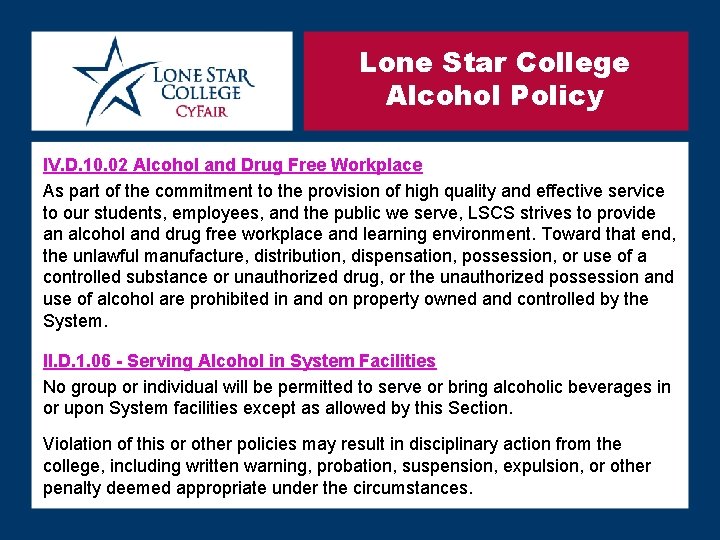 LONE STAR COLLEGE CYFAIR

Lone Star College Alcohol Policy

IV.D.10.02 Alcohol and Drug Free Workplace

As part of the commitment to the provision of high quality and effective service to our students, employees, and the public we serve, LSCS strives to provide an alcohol and drug free workplace and learning environment. Toward that end, the unlawful manufacture, distribution, dispensation, possession, or use of a controlled substance or unauthorized drug, or the unauthorized possession and use of alcohol are prohibited in and on property owned and controlled by the System.

II.D.1.06 - Serving Alcohol in System Facilities

No group or individual will be permitted to serve or bring alcoholic beverages in or upon System facilities except as allowed by this Section.

Violation of this or other policies may result in disciplinary action from the college, including written warning, probation, suspension, expulsion, or other penalty deemed appropriate under the circumstances.